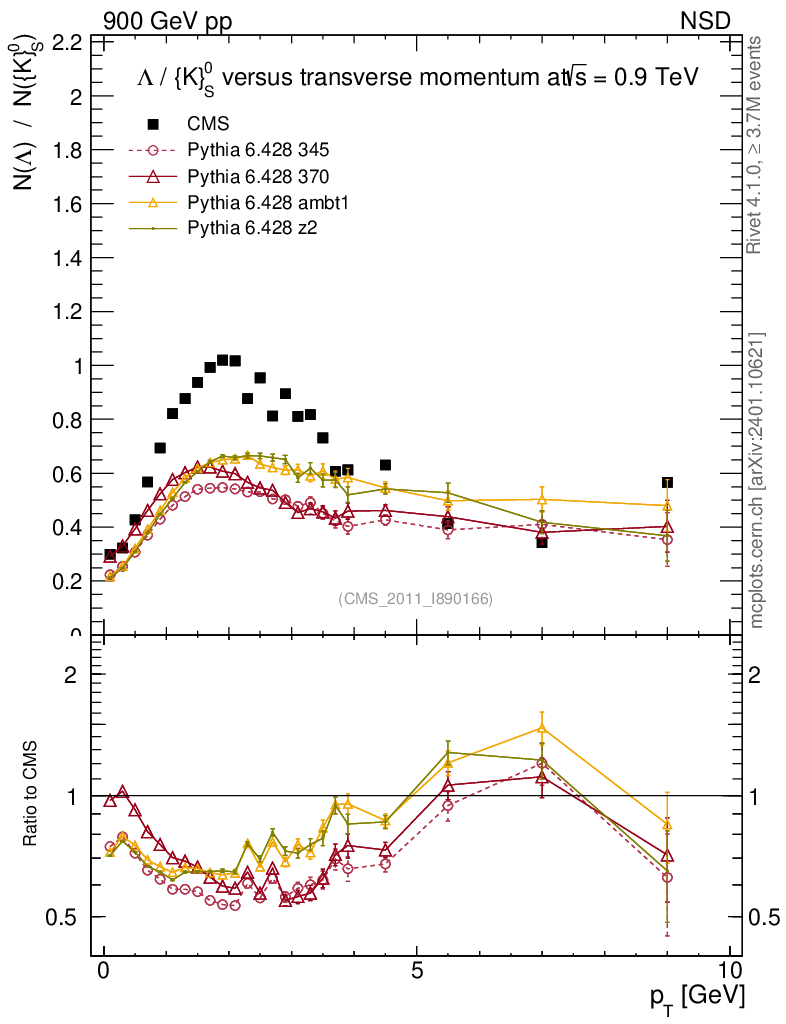 900 GeV pp

NSD

$\Lambda$ / $\{K\}^0_S$ versus transverse momentum at $\sqrt{s}$ = 0.9 TeV

CMS
Pythia 6.428 345
Pythia 6.428 370
Pythia 6.428 ambt1
Pythia 6.428 z2

$N(\Lambda)$ / $N(\{K\}^0_S)$

2.2
2
1.8
1.6
1.4
1.2
1
0.8
0.6
0.4
0.2
0

(CMS_2011_I890166)

Rivet 4.1.0, ≥ 3.7M events

mcplots.cern.ch [arXiv:2401.10621]

Ratio to CMS

2
1
0.5

2
1
0.5

0
5
10

$p_T$ [GeV]